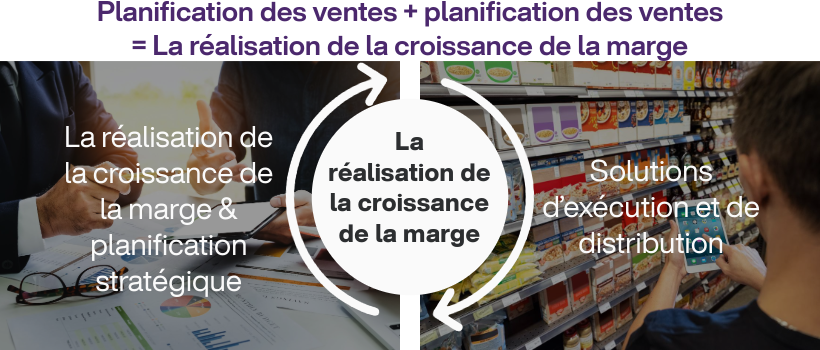 Planification des ventes + planification des ventes
= La réalisation de la croissance de la marge

La réalisation de la croissance de la marge & planification stratégique

La réalisation de la croissance de la marge

Solutions d'exécution et de distribution